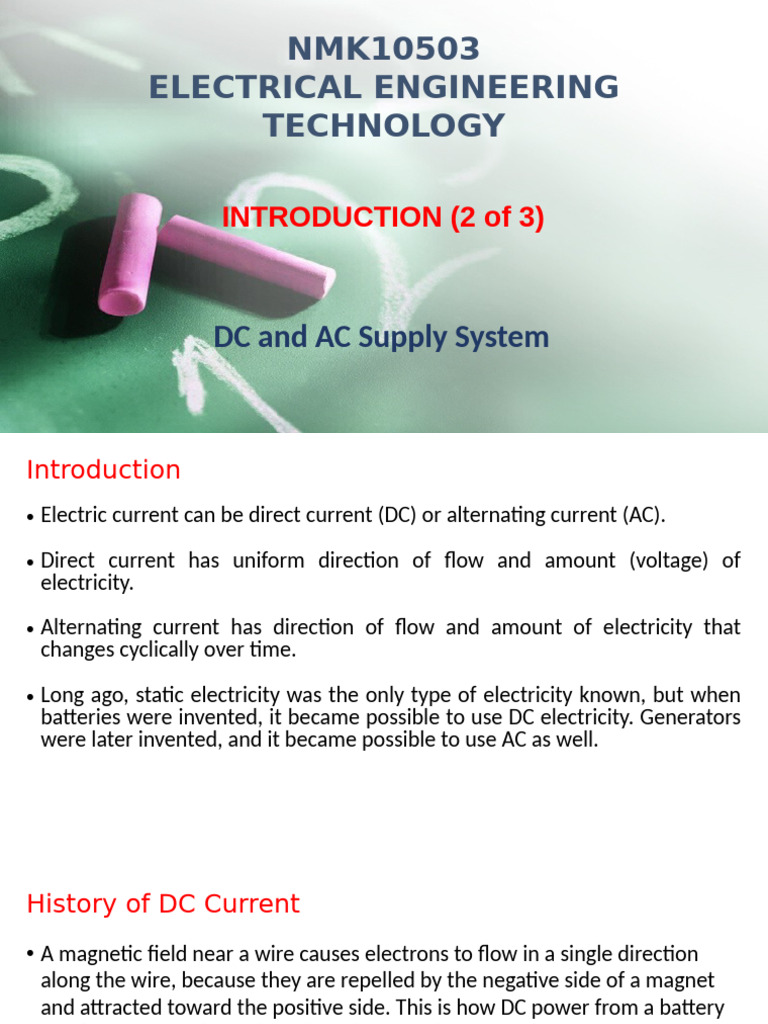 NMK10503
ELECTRICAL ENGINEERING TECHNOLOGY

INTRODUCTION (2 of 3)

DC and AC Supply System

Introduction

• Electric current can be direct current (DC) or alternating current (AC).

• Direct current has uniform direction of flow and amount (voltage) of electricity.

• Alternating current has direction of flow and amount of electricity that changes cyclically over time.

• Long ago, static electricity was the only type of electricity known, but when batteries were invented, it became possible to use DC electricity. Generators were later invented, and it became possible to use AC as well.

History of DC Current

• A magnetic field near a wire causes electrons to flow in a single direction along the wire, because they are repelled by the negative side of a magnet and attracted toward the positive side. This is how DC power from a battery